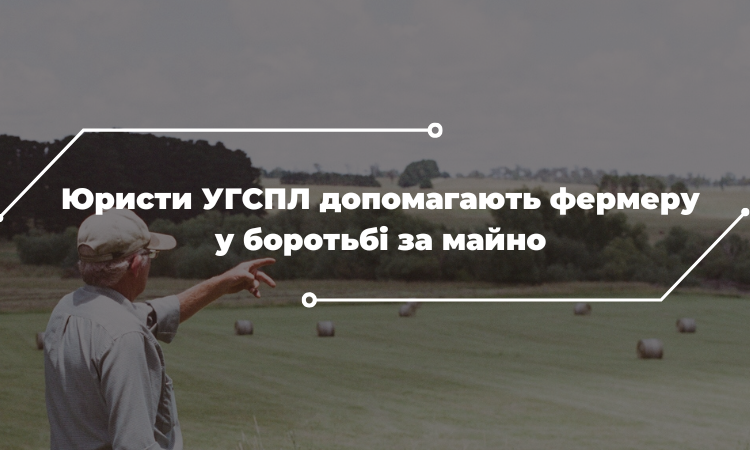 Юристи УГСПЛ допомагають фермеру у боротьбі за майно